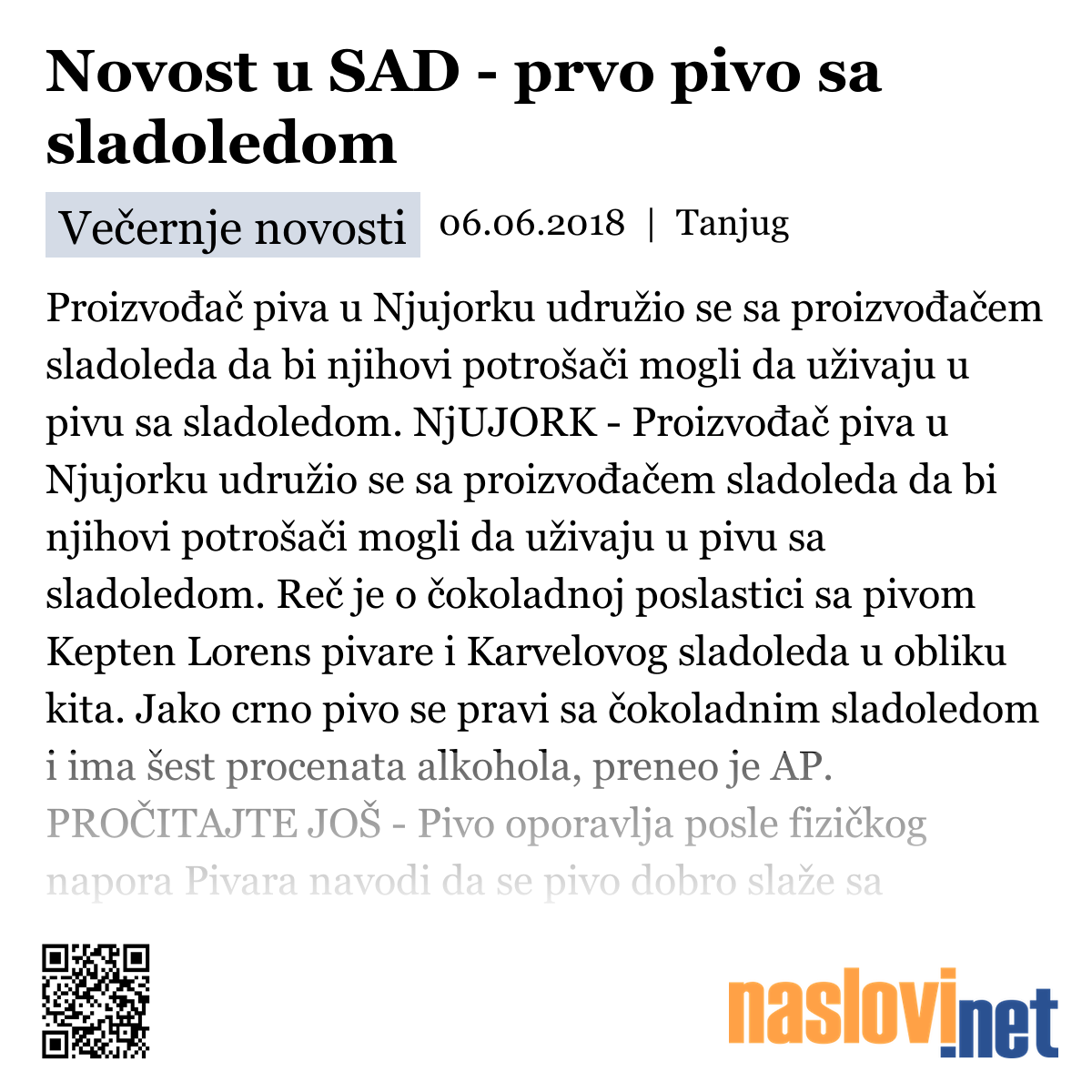 Novost u SAD - prvo pivo sa sladoledom

Večernje novosti 06.06.2018 | Tanjug

Proizvođač piva u Njujorku udružio se sa proizvođačem sladoleda da bi njihovi potrošači mogli da uživaju u pivu sa sladoledom. NjUJORK - Proizvođač piva u Njujorku udružio se sa proizvođačem sladoleda da bi njihovi potrošači mogli da uživaju u pivu sa sladoledom. Reč je o čokoladnoj poslastici sa pivom Kepten Lorens pivare i Karvelovog sladoleda u obliku kita. Jako crno pivo se pravi sa čokoladnim sladoledom i ima šest procenata alkohola, preneo je AP. PROČITAJTE JOŠ - Pivo oporavlja posle fizičkog napora Pivara navodi da se pivo dobro slaže sa

naslovi.net